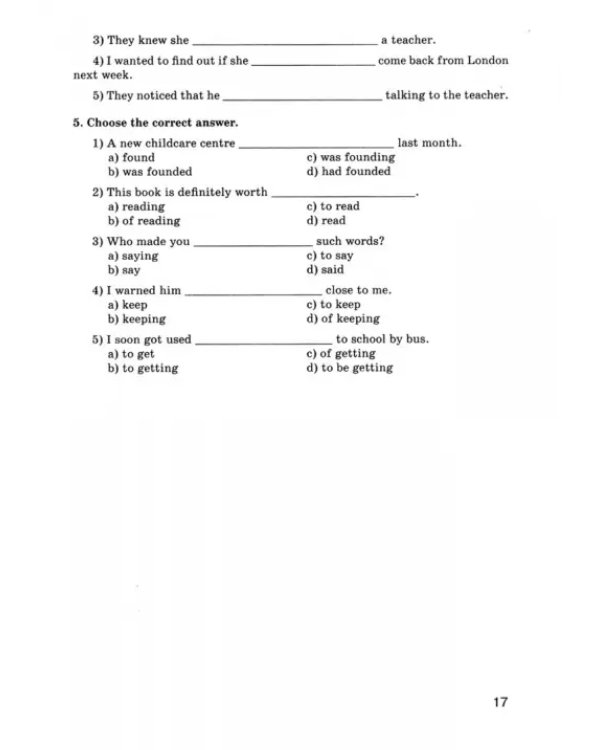 3) They knew she ____ a teacher.

4) I wanted to find out if she ____ come back from London next week.

5) They noticed that he ____ talking to the teacher.

5. Choose the correct answer.

1) A new childcare centre ____ last month.
a) found
b) was founded
c) was founding
d) had founded

2) This book is definitely worth ____.
a) reading
b) of reading
c) to read
d) read

3) Who made you ____ such words?
a) saying
b) say
c) to say
d) said

4) I warned him ____ close to me.
a) keep
b) keeping
c) to keep
d) of keeping

5) I soon got used ____ to school by bus.
a) to get
b) to getting
c) of getting
d) to be getting

17